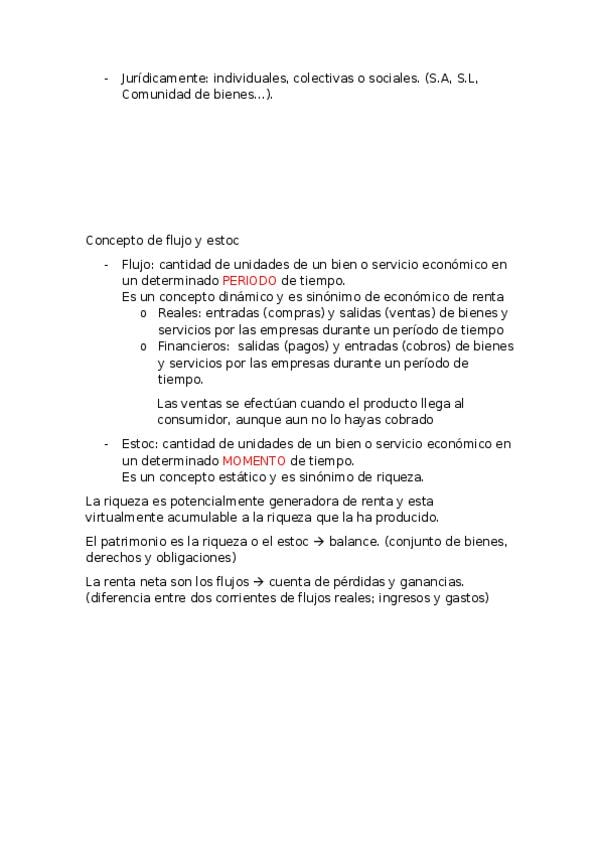 - Jurídicamente: individuales, colectivas o sociales. (S.A, S.L, Comunidad de bienes…).

Concepto de flujo y estoc

- Flujo: cantidad de unidades de un bien o servicio económico en un determinado PERIODO de tiempo.
Es un concepto dinámico y es sinónimo de económico de renta
  o Reales: entradas (compras) y salidas (ventas) de bienes y servicios por las empresas durante un período de tiempo
  o Financieros: salidas (pagos) y entradas (cobros) de bienes y servicios por las empresas durante un período de tiempo.

  Las ventas se efectúan cuando el producto llega al consumidor, aunque aun no lo hayas cobrado

- Estoc: cantidad de unidades de un bien o servicio económico en un determinado MOMENTO de tiempo.
Es un concepto estático y es sinónimo de riqueza.

La riqueza es potencialmente generadora de renta y esta virtualmente acumulable a la riqueza que la ha producido.

El patrimonio es la riqueza o el estoc → balance. (conjunto de bienes, derechos y obligaciones)

La renta neta son los flujos → cuenta de pérdidas y ganancias. (diferencia entre dos corrientes de flujos reales; ingresos y gastos)